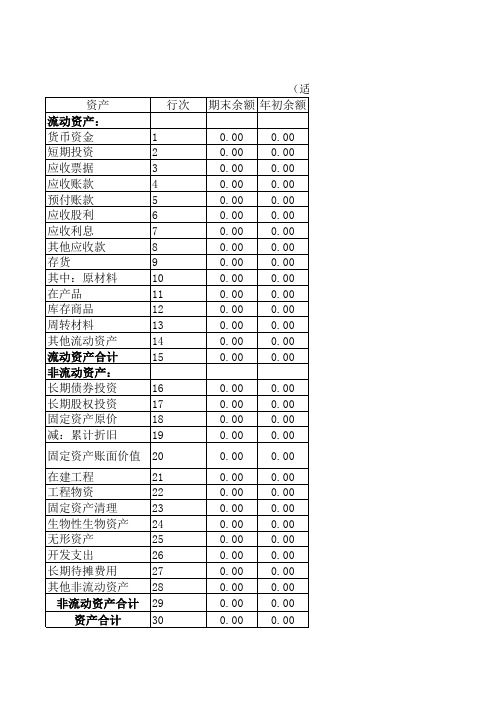 （适

| 资产 | 行次 | 期末余额 | 年初余额 |
|---|---|---|---|
| **流动资产：** | | | |
| 货币资金 | 1 | 0.00 | 0.00 |
| 短期投资 | 2 | 0.00 | 0.00 |
| 应收票据 | 3 | 0.00 | 0.00 |
| 应收账款 | 4 | 0.00 | 0.00 |
| 预付账款 | 5 | 0.00 | 0.00 |
| 应收股利 | 6 | 0.00 | 0.00 |
| 应收利息 | 7 | 0.00 | 0.00 |
| 其他应收款 | 8 | 0.00 | 0.00 |
| 存货 | 9 | 0.00 | 0.00 |
| 其中：原材料 | 10 | 0.00 | 0.00 |
| 在产品 | 11 | 0.00 | 0.00 |
| 库存商品 | 12 | 0.00 | 0.00 |
| 周转材料 | 13 | 0.00 | 0.00 |
| 其他流动资产 | 14 | 0.00 | 0.00 |
| **流动资产合计** | 15 | 0.00 | 0.00 |
| **非流动资产：** | | | |
| 长期债券投资 | 16 | 0.00 | 0.00 |
| 长期股权投资 | 17 | 0.00 | 0.00 |
| 固定资产原价 | 18 | 0.00 | 0.00 |
| 减：累计折旧 | 19 | 0.00 | 0.00 |
| 固定资产账面价值 | 20 | 0.00 | 0.00 |
| 在建工程 | 21 | 0.00 | 0.00 |
| 工程物资 | 22 | 0.00 | 0.00 |
| 固定资产清理 | 23 | 0.00 | 0.00 |
| 生物性生物资产 | 24 | 0.00 | 0.00 |
| 无形资产 | 25 | 0.00 | 0.00 |
| 开发支出 | 26 | 0.00 | 0.00 |
| 长期待摊费用 | 27 | 0.00 | 0.00 |
| 其他非流动资产 | 28 | 0.00 | 0.00 |
| **非流动资产合计** | 29 | 0.00 | 0.00 |
| **资产合计** | 30 | 0.00 | 0.00 |